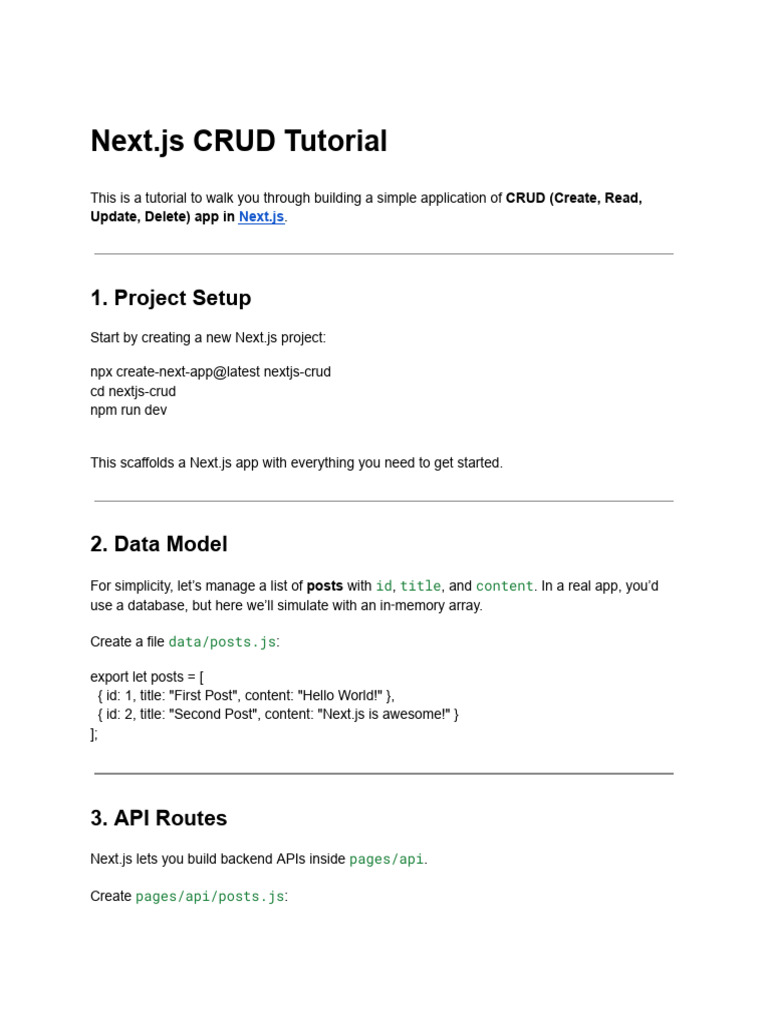 Next.js CRUD Tutorial

This is a tutorial to walk you through building a simple application of CRUD (Create, Read, Update, Delete) app in Next.js.

1. Project Setup

Start by creating a new Next.js project:

npx create-next-app@latest nextjs-crud
cd nextjs-crud
npm run dev

This scaffolds a Next.js app with everything you need to get started.

2. Data Model

For simplicity, let's manage a list of posts with id, title, and content. In a real app, you'd use a database, but here we'll simulate with an in-memory array.

Create a file data/posts.js:

export let posts = [
{ id: 1, title: "First Post", content: "Hello World!" },
{ id: 2, title: "Second Post", content: "Next.js is awesome!" }
];

3. API Routes

Next.js lets you build backend APIs inside pages/api.

Create pages/api/posts.js: